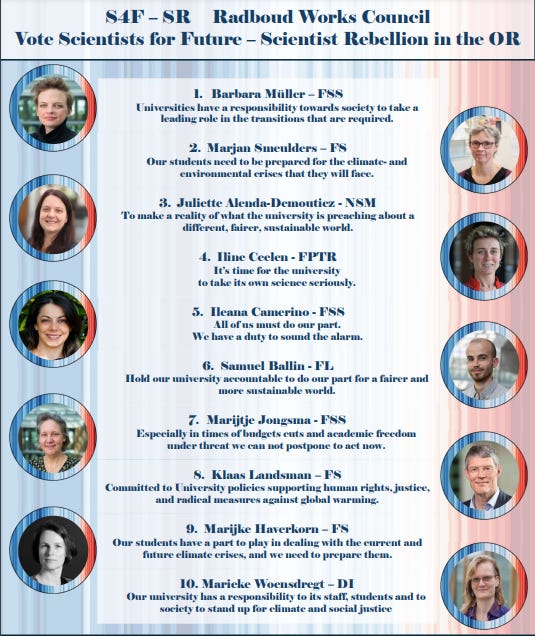 S4F – SR Radboud Works Council
Vote Scientists for Future – Scientist Rebellion in the OR

1. Barbara Müller – FSS
Universities have a responsibility towards society to take a leading role in the transitions that are required.

2. Marjan Smeulders – FS
Our students need to be prepared for the climate- and environmental crises that they will face.

3. Juliette Alenda-Demoutiez - NSM
To make a reality of what the university is preaching about a different, fairer, sustainable world.

4. Iline Ceelen - FPTR
It's time for the university to take its own science seriously.

5. Ileana Camerino - FSS
All of us must do our part. We have a duty to sound the alarm.

6. Samuel Ballin - FL
Hold our university accountable to do our part for a fairer and more sustainable world.

7. Marijtje Jongsma - FSS
Especially in times of budgets cuts and academic freedom under threat we can not postpone to act now.

8. Klaas Landsman – FS
Committed to University policies supporting human rights, justice, and radical measures against global warming.

9. Marijke Haverkorn – FS
Our students have a part to play in dealing with the current and future climate crises, and we need to prepare them.

10. Marieke Woensdregt – DI
Our university has a responsibility to its staff, students and to society to stand up for climate and social justice